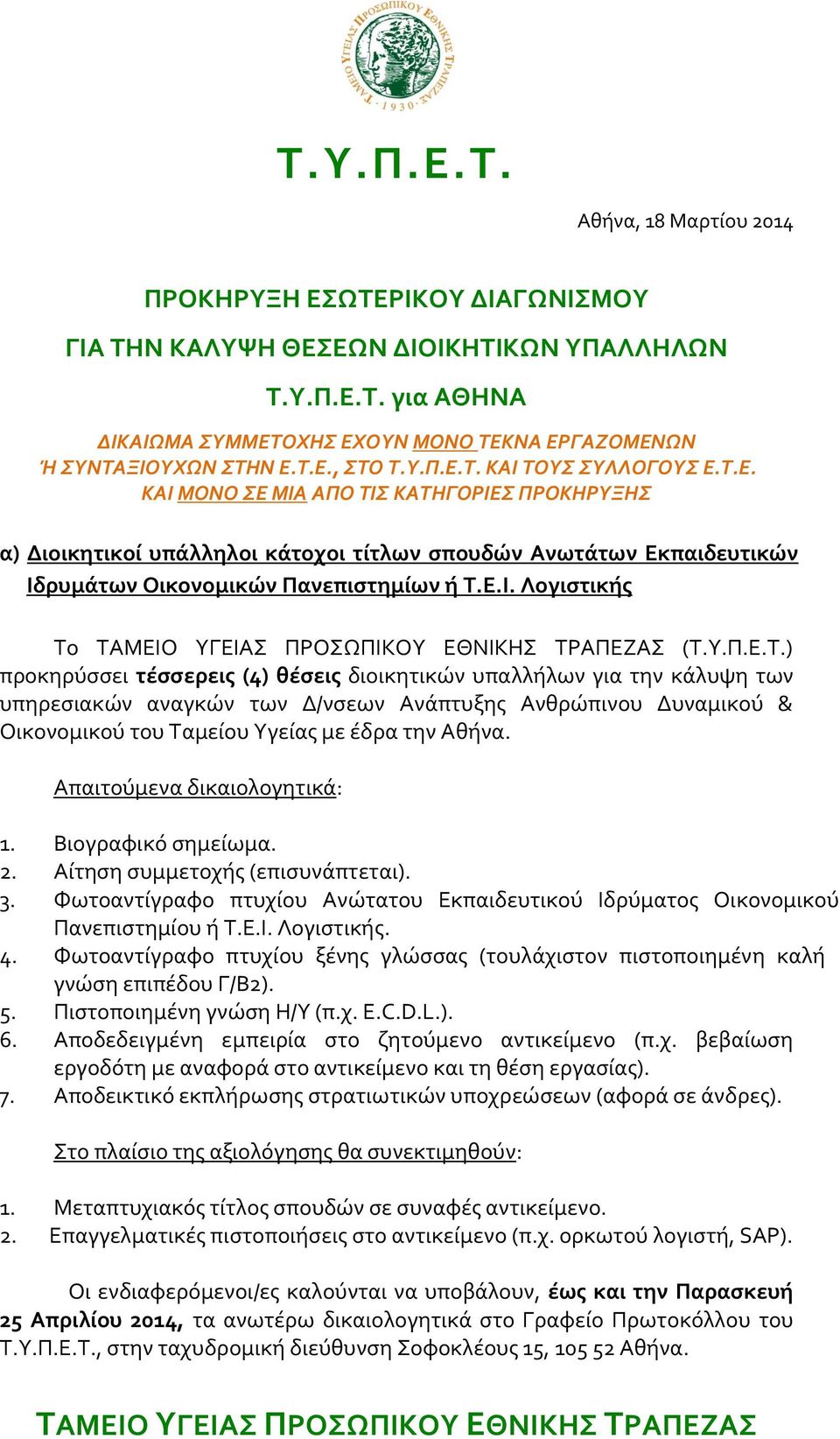 ΤΑΜΕΙΟ ΥΓΕΙΑΣ ΠΡΟΣΩΠΙΚΟΥ ΕΘΝΙΚΗΣ ΤΡΑΠΕΖΑΣ · 1930 ·

Τ.Υ.Π.Ε.Τ.

Αθήνα, 18 Μαρτίου 2014

ΠΡΟΚΗΡΥΞΗ ΕΣΩΤΕΡΙΚΟΥ ΔΙΑΓΩΝΙΣΜΟΥ

ΓΙΑ ΤΗΝ ΚΑΛΥΨΗ ΘΕΣΕΩΝ ΔΙΟΙΚΗΤΙΚΩΝ ΥΠΑΛΛΗΛΩΝ

Τ.Υ.Π.Ε.Τ. για ΑΘΗΝΑ

ΔΙΚΑΙΩΜΑ ΣΥΜΜΕΤΟΧΗΣ ΕΧΟΥΝ ΜΟΝΟ ΤΕΚΝΑ ΕΡΓΑΖΟΜΕΝΩΝ Ή ΣΥΝΤΑΞΙΟΥΧΩΝ ΣΤΗΝ Ε.Τ.Ε., ΣΤΟ Τ.Υ.Π.Ε.Τ. ΚΑΙ ΤΟΥΣ ΣΥΛΛΟΓΟΥΣ Ε.Τ.Ε. ΚΑΙ ΜΟΝΟ ΣΕ ΜΙΑ ΑΠΟ ΤΙΣ ΚΑΤΗΓΟΡΙΕΣ ΠΡΟΚΗΡΥΞΗΣ

α) Διοικητικοί υπάλληλοι κάτοχοι τίτλων σπουδών Ανωτάτων Εκπαιδευτικών Ιδρυμάτων Οικονομικών Πανεπιστημίων ή Τ.Ε.Ι. Λογιστικής

Το ΤΑΜΕΙΟ ΥΓΕΙΑΣ ΠΡΟΣΩΠΙΚΟΥ ΕΘΝΙΚΗΣ ΤΡΑΠΕΖΑΣ (Τ.Υ.Π.Ε.Τ.) προκηρύσσει τέσσερεις (4) θέσεις διοικητικών υπαλλήλων για την κάλυψη των υπηρεσιακών αναγκών των Δ/νσεων Ανάπτυξης Ανθρώπινου Δυναμικού & Οικονομικού του Ταμείου Υγείας με έδρα την Αθήνα.

Απαιτούμενα δικαιολογητικά:

1. Βιογραφικό σημείωμα.
2. Αίτηση συμμετοχής (επισυνάπτεται).
3. Φωτοαντίγραφο πτυχίου Ανώτατου Εκπαιδευτικού Ιδρύματος Οικονομικού Πανεπιστημίου ή Τ.Ε.Ι. Λογιστικής.
4. Φωτοαντίγραφο πτυχίου ξένης γλώσσας (τουλάχιστον πιστοποιημένη καλή γνώση επιπέδου Γ/Β2).
5. Πιστοποιημένη γνώση Η/Υ (π.χ. E.C.D.L.).
6. Αποδεδειγμένη εμπειρία στο ζητούμενο αντικείμενο (π.χ. βεβαίωση εργοδότη με αναφορά στο αντικείμενο και τη θέση εργασίας).
7. Αποδεικτικό εκπλήρωσης στρατιωτικών υποχρεώσεων (αφορά σε άνδρες).

Στο πλαίσιο της αξιολόγησης θα συνεκτιμηθούν:

1. Μεταπτυχιακός τίτλος σπουδών σε συναφές αντικείμενο.
2. Επαγγελματικές πιστοποιήσεις στο αντικείμενο (π.χ. ορκωτού λογιστή, SAP).

Οι ενδιαφερόμενοι/ες καλούνται να υποβάλουν, έως και την Παρασκευή 25 Απριλίου 2014, τα ανωτέρω δικαιολογητικά στο Γραφείο Πρωτοκόλλου του Τ.Υ.Π.Ε.Τ., στην ταχυδρομική διεύθυνση Σοφοκλέους 15, 105 52 Αθήνα.

ΤΑΜΕΙΟ ΥΓΕΙΑΣ ΠΡΟΣΩΠΙΚΟΥ ΕΘΝΙΚΗΣ ΤΡΑΠΕΖΑΣ